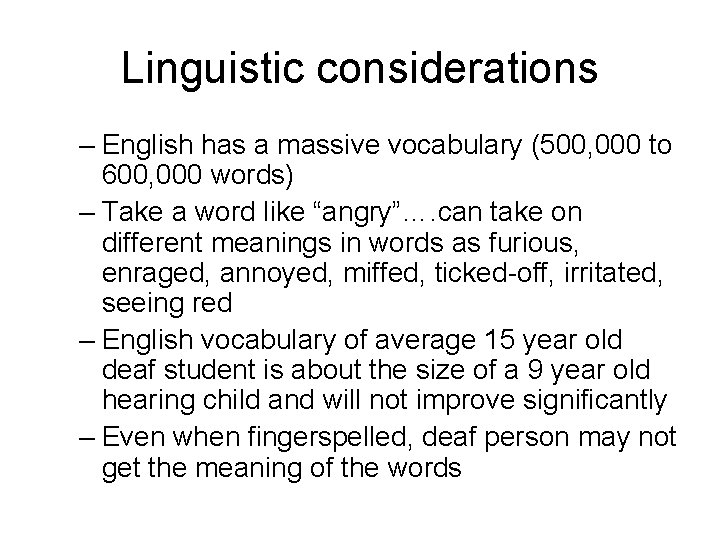 Linguistic considerations

– English has a massive vocabulary (500,000 to 600,000 words)

– Take a word like “angry”….can take on different meanings in words as furious, enraged, annoyed, miffed, ticked-off, irritated, seeing red

– English vocabulary of average 15 year old deaf student is about the size of a 9 year old hearing child and will not improve significantly

– Even when fingerspelled, deaf person may not get the meaning of the words